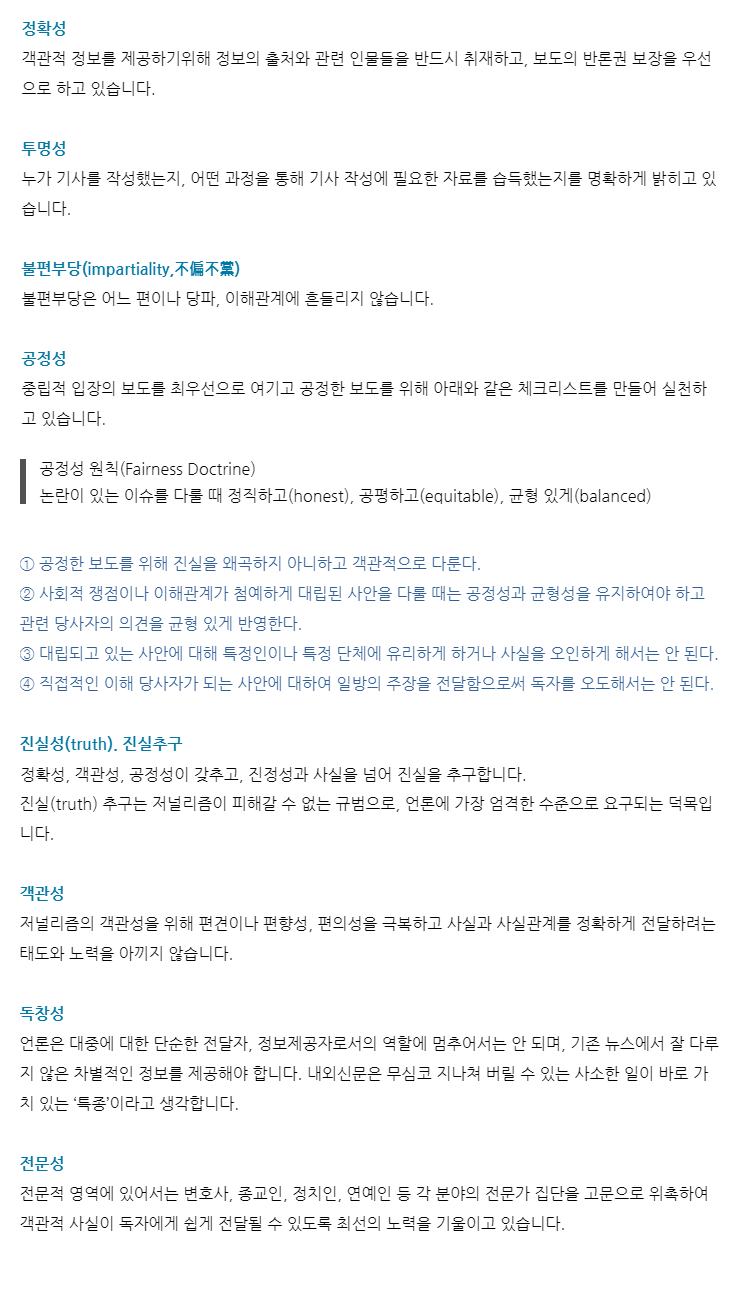 정확성
객관적 정보를 제공하기위해 정보의 출처와 관련 인물들을 반드시 취재하고, 보도의 반론권 보장을 우선으로 하고 있습니다.

투명성
누가 기사를 작성했는지, 어떤 과정을 통해 기사 작성에 필요한 자료를 습득했는지를 명확하게 밝히고 있습니다.

불편부당(impartiality,不偏不黨)
불편부당은 어느 편이나 당파, 이해관계에 흔들리지 않습니다.

공정성
중립적 입장의 보도를 최우선으로 여기고 공정한 보도를 위해 아래와 같은 체크리스트를 만들어 실천하고 있습니다.

공정성 원칙(Fairness Doctrine)
논란이 있는 이슈를 다룰 때 정직하고(honest), 공평하고(equitable), 균형 있게(balanced)

① 공정한 보도를 위해 진실을 왜곡하지 아니하고 객관적으로 다룬다.
② 사회적 쟁점이나 이해관계가 첨예하게 대립된 사안을 다룰 때는 공정성과 균형성을 유지하여야 하고 관련 당사자의 의견을 균형 있게 반영한다.
③ 대립되고 있는 사안에 대해 특정인이나 특정 단체에 유리하게 하거나 사실을 오인하게 해서는 안 된다.
④ 직접적인 이해 당사자가 되는 사안에 대하여 일방의 주장을 전달함으로써 독자를 오도해서는 안 된다.

진실성(truth). 진실추구
정확성, 객관성, 공정성이 갖추고, 진정성과 사실을 넘어 진실을 추구합니다.
진실(truth) 추구는 저널리즘이 피해갈 수 없는 규범으로, 언론에 가장 엄격한 수준으로 요구되는 덕목입니다.

객관성
저널리즘의 객관성을 위해 편견이나 편향성, 편의성을 극복하고 사실과 사실관계를 정확하게 전달하려는 태도와 노력을 아끼지 않습니다.

독창성
언론은 대중에 대한 단순한 전달자, 정보제공자로서의 역할에 멈추어서는 안 되며, 기존 뉴스에서 잘 다루지 않은 차별적인 정보를 제공해야 합니다. 내외신문은 무심코 지나쳐 버릴 수 있는 사소한 일이 바로 가치 있는 '특종'이라고 생각합니다.

전문성
전문적 영역에 있어서는 변호사, 종교인, 정치인, 연예인 등 각 분야의 전문가 집단을 고문으로 위촉하여 객관적 사실이 독자에게 쉽게 전달될 수 있도록 최선의 노력을 기울이고 있습니다.